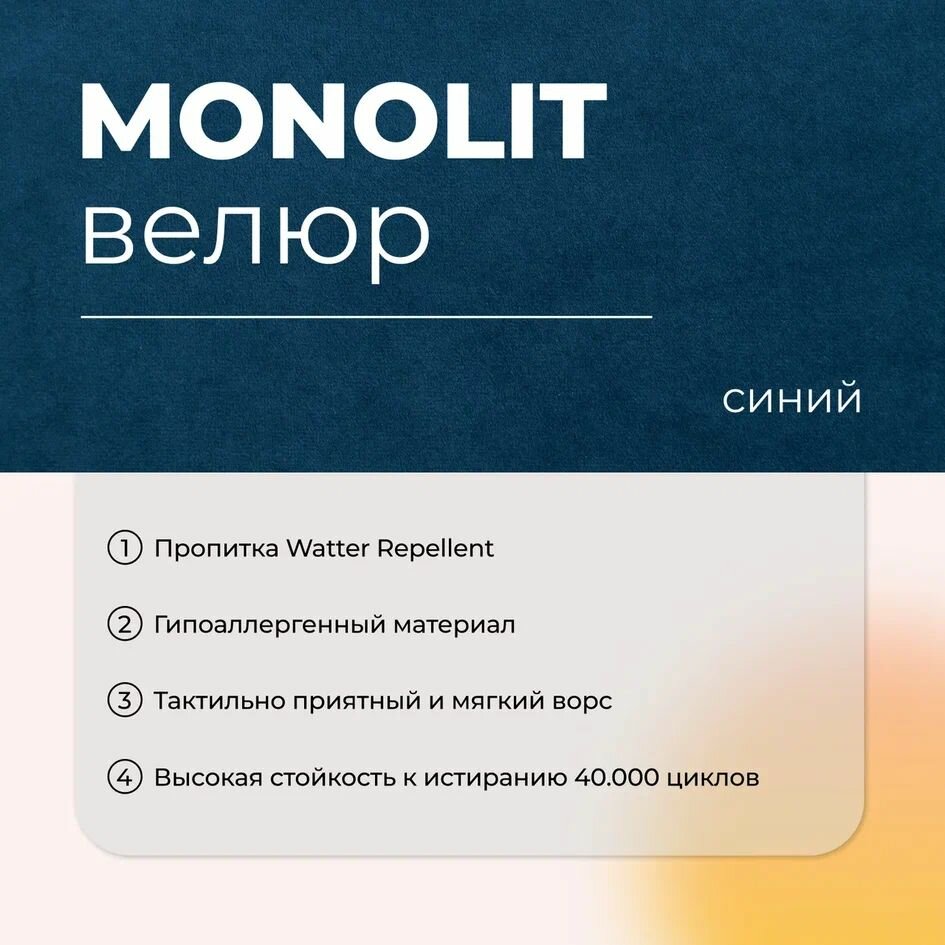 MONOLIT
велюр

синий

① Пропитка Watter Repellent

② Гипоаллергенный материал

③ Тактильно приятный и мягкий ворс

④ Высокая стойкость к истиранию 40.000 циклов